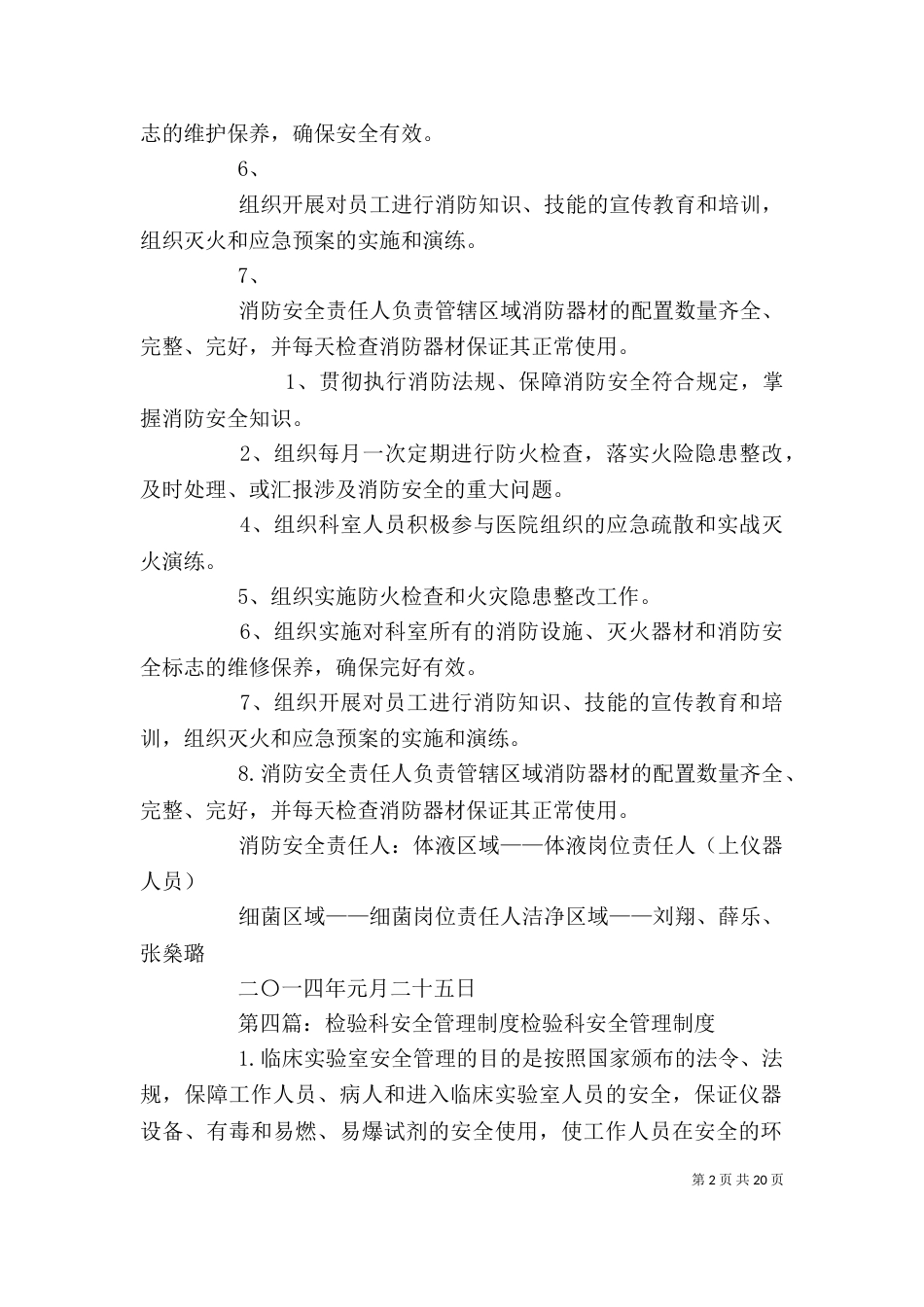 志的维护保养，确保安全有效。

6、

组织开展对员工进行消防知识、技能的宣传教育和培训，组织灭火和应急预案的实施和演练。

7、

消防安全责任人负责管辖区域消防器材的配置数量齐全、完整、完好，并每天检查消防器材保证其正常使用。

1、贯彻执行消防法规、保障消防安全符合规定，掌握消防安全知识。

2、组织每月一次定期进行防火检查，落实火险隐患整改，及时处理、或汇报涉及消防安全的重大问题。

4、组织科室人员积极参与医院组织的应急疏散和实战灭火演练。

5、组织实施防火检查和火灾隐患整改工作。

6、组织实施对科室所有的消防设施、灭火器材和消防安全标志的维修保养，确保完好有效。

7、组织开展对员工进行消防知识、技能的宣传教育和培训，组织灭火和应急预案的实施和演练。

8.消防安全责任人负责管辖区域消防器材的配置数量齐全、完整、完好，并每天检查消防器材保证其正常使用。

消防安全责任人：体液区域——体液岗位责任人（上仪器人员）

细菌区域——细菌岗位责任人洁净区域——刘翔、薛乐、张燊璐

二〇一四年元月二十五日

第四篇：检验科安全管理制度检验科安全管理制度

1.临床实验室安全管理的目的是按照国家颁布的法令、法规，保障工作人员、病人和进入临床实验室人员的安全，保证仪器设备、有毒和易燃、易爆试剂的安全使用，使工作人员在安全的环

第 2 页 共 20 页